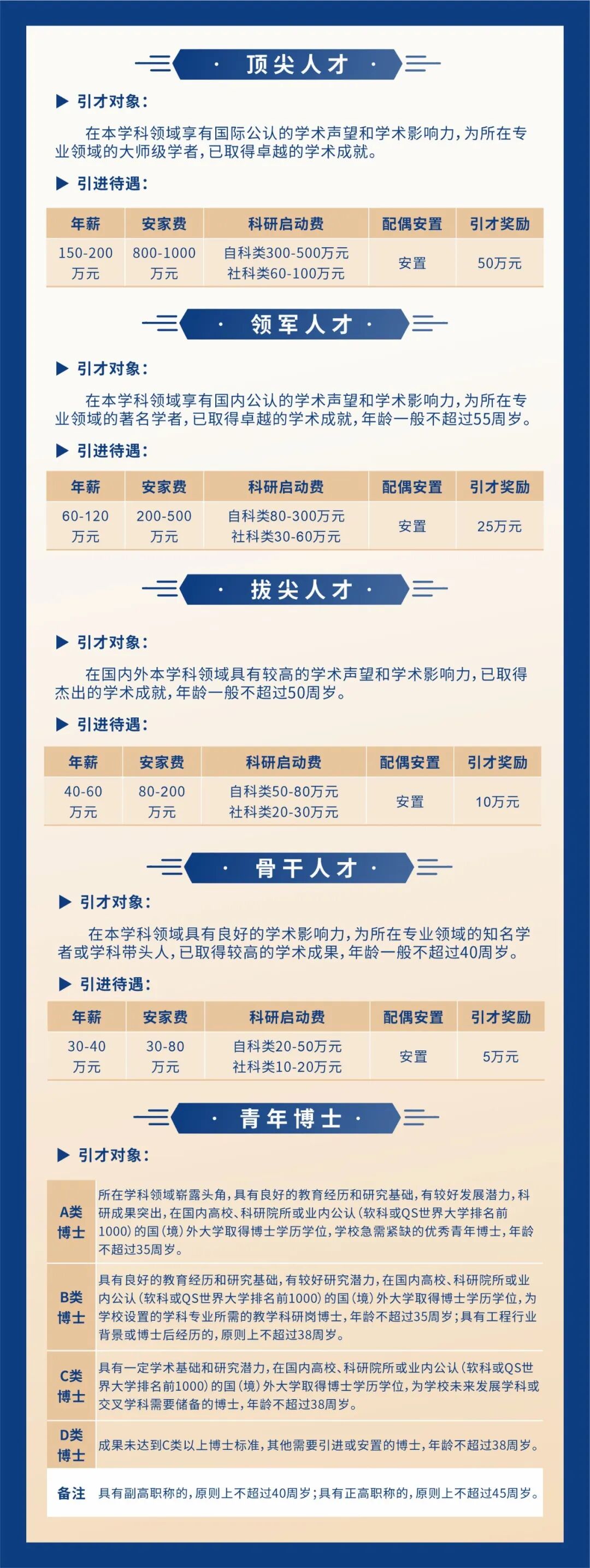 · 顶尖人才 ·

▶ 引才对象：

在本学科领域享有国际公认的学术声望和学术影响力，为所在专业领域的大师级学者，已取得卓越的学术成就。

▶ 引进待遇：

| 年薪 | 安家费 | 科研启动费 | 配偶安置 | 引才奖励 |
|---|---|---|---|---|
| 150-200万元 | 800-1000万元 | 自科类300-500万元 社科类60-100万元 | 安置 | 50万元 |

· 领军人才 ·

▶ 引才对象：

在本学科领域享有国内公认的学术声望和学术影响力，为所在专业领域的著名学者，已取得卓越的学术成就，年龄一般不超过55周岁。

▶ 引进待遇：

| 年薪 | 安家费 | 科研启动费 | 配偶安置 | 引才奖励 |
|---|---|---|---|---|
| 60-120万元 | 200-500万元 | 自科类80-300万元 社科类30-60万元 | 安置 | 25万元 |

· 拔尖人才 ·

▶ 引才对象：

在国内外本学科领域具有较高的学术声望和学术影响力，已取得杰出的学术成就，年龄一般不超过50周岁。

▶ 引进待遇：

| 年薪 | 安家费 | 科研启动费 | 配偶安置 | 引才奖励 |
|---|---|---|---|---|
| 40-60万元 | 80-200万元 | 自科类50-80万元 社科类20-30万元 | 安置 | 10万元 |

· 骨干人才 ·

▶ 引才对象：

在本学科领域具有良好的学术影响力，为所在专业领域的知名学者或学科带头人，已取得较高的学术成果，年龄一般不超过40周岁。

▶ 引进待遇：

| 年薪 | 安家费 | 科研启动费 | 配偶安置 | 引才奖励 |
|---|---|---|---|---|
| 30-40万元 | 30-80万元 | 自科类20-50万元 社科类10-20万元 | 安置 | 5万元 |

· 青年博士 ·

▶ 引才对象：

| | |
|---|---|
| A类博士 | 所在学科领域崭露头角，具有良好的教育经历和研究基础，有较好发展潜力，科研成果突出，在国内高校、科研院所或业内公认（软科或QS世界大学排名前1000）的国（境）外大学取得博士学历学位，学校急需紧缺的优秀青年博士，年龄不超过35周岁。 |
| B类博士 | 具有良好的教育经历和研究基础，有较好研究潜力，在国内高校、科研院所或业内公认（软科或QS世界大学排名前1000）的国（境）外大学取得博士学历学位，为学校设置的学科专业所需的教学科研岗博士，年龄不超过35周岁；具有工程行业背景或博士后经历的，原则上不超过38周岁。 |
| C类博士 | 具有一定学术基础和研究潜力，在国内高校、科研院所或业内公认（软科或QS世界大学排名前1000）的国（境）外大学取得博士学历学位，为学校未来发展学科或交叉学科需要储备的博士，年龄不超过38周岁。 |
| D类博士 | 成果未达到C类以上博士标准，其他需要引进或安置的博士，年龄不超过38周岁。 |
| 备注 | 具有副高职称的，原则上不超过40周岁；具有正高职称的，原则上不超过45周岁。 |